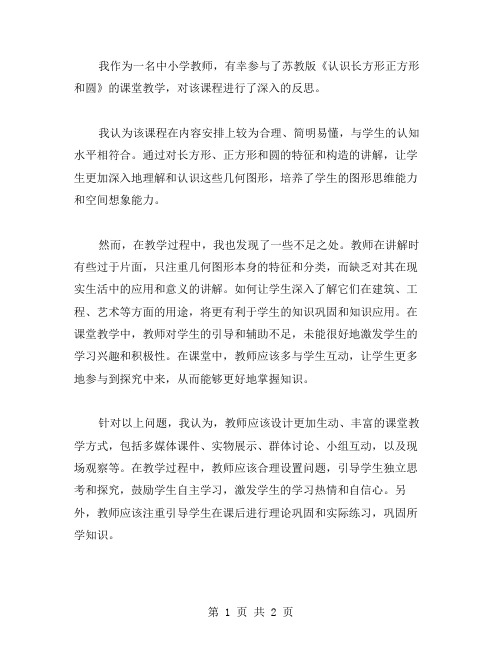 我作为一名中小学教师，有幸参与了苏教版《认识长方形正方形和圆》的课堂教学，对该课程进行了深入的反思。

我认为该课程在内容安排上较为合理、简明易懂，与学生的认知水平相符合。通过对长方形、正方形和圆的特征和构造的讲解，让学生更加深入地理解和认识这些几何图形，培养了学生的图形思维能力和空间想象能力。

然而，在教学过程中，我也发现了一些不足之处。教师在讲解时有些过于片面，只注重几何图形本身的特征和分类，而缺乏对其在现实生活中的应用和意义的讲解。如何让学生深入了解它们在建筑、工程、艺术等方面的用途，将更有利于学生的知识巩固和知识应用。在课堂教学中，教师对学生的引导和辅助不足，未能很好地激发学生的学习兴趣和积极性。在课堂中，教师应该多与学生互动，让学生更多地参与到探究中来，从而能够更好地掌握知识。

针对以上问题，我认为，教师应该设计更加生动、丰富的课堂教学方式，包括多媒体课件、实物展示、群体讨论、小组互动，以及现场观察等。在教学过程中，教师应该合理设置问题，引导学生独立思考和探究，鼓励学生自主学习，激发学生的学习热情和自信心。另外，教师应该注重引导学生在课后进行理论巩固和实际练习，巩固所学知识。

第 1 页 共 2 页